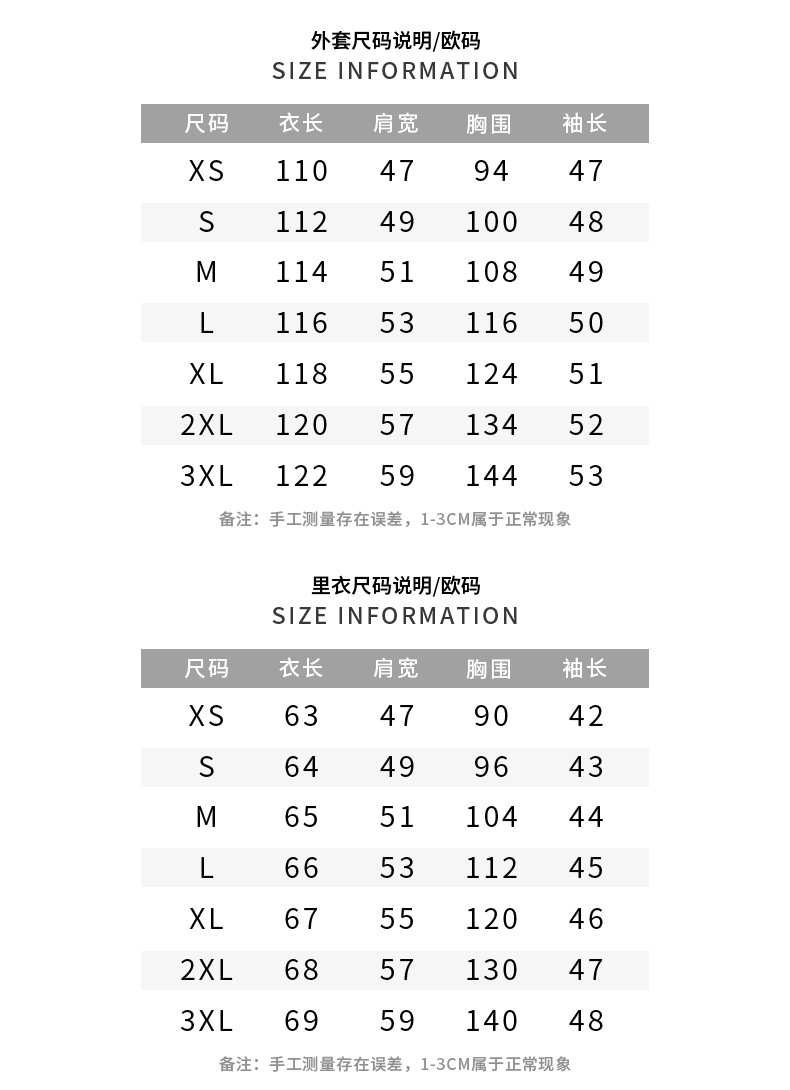 外套尺码说明/欧码
SIZE INFORMATION

| 尺码 | 衣长 | 肩宽 | 胸围 | 袖长 |
|---|---|---|---|---|
| XS | 110 | 47 | 94 | 47 |
| S | 112 | 49 | 100 | 48 |
| M | 114 | 51 | 108 | 49 |
| L | 116 | 53 | 116 | 50 |
| XL | 118 | 55 | 124 | 51 |
| 2XL | 120 | 57 | 134 | 52 |
| 3XL | 122 | 59 | 144 | 53 |

备注：手工测量存在误差，1-3CM属于正常现象

里衣尺码说明/欧码
SIZE INFORMATION

| 尺码 | 衣长 | 肩宽 | 胸围 | 袖长 |
|---|---|---|---|---|
| XS | 63 | 47 | 90 | 42 |
| S | 64 | 49 | 96 | 43 |
| M | 65 | 51 | 104 | 44 |
| L | 66 | 53 | 112 | 45 |
| XL | 67 | 55 | 120 | 46 |
| 2XL | 68 | 57 | 130 | 47 |
| 3XL | 69 | 59 | 140 | 48 |

备注：手工测量存在误差，1-3CM属于正常现象